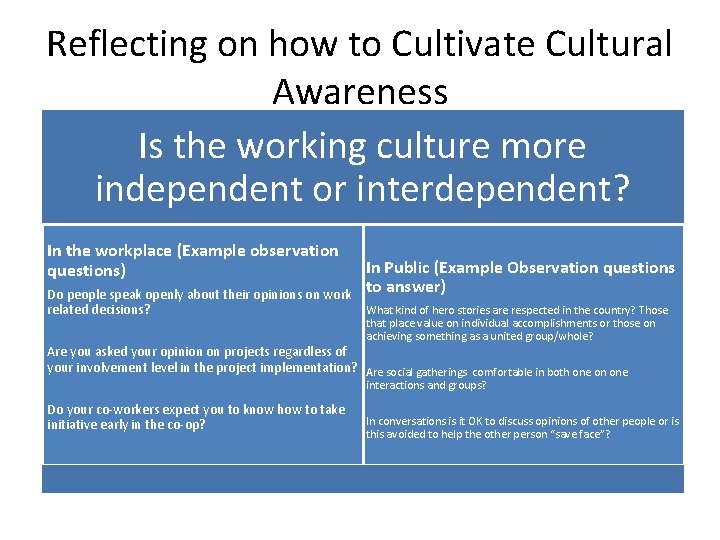 Reflecting on how to Cultivate Cultural Awareness

Is the working culture more independent or interdependent?

In the workplace (Example observation questions)

Do people speak openly about their opinions on work related decisions?

Are you asked your opinion on projects regardless of your involvement level in the project implementation?

Do your co-workers expect you to know how to take initiative early in the co-op?

In Public (Example Observation questions to answer)

What kind of hero stories are respected in the country? Those that place value on individual accomplishments or those on achieving something as a united group/whole?

Are social gatherings comfortable in both one on one interactions and groups?

In conversations is it OK to discuss opinions of other people or is this avoided to help the other person "save face"?